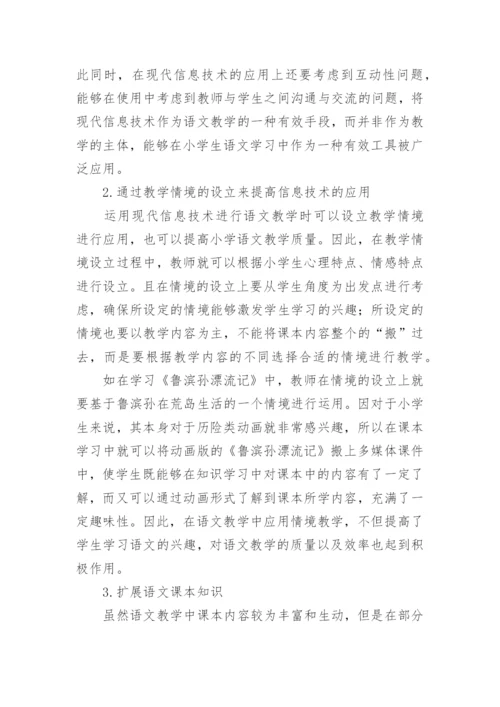 此同时，在现代信息技术的应用上还要考虑到互动性问题，能够在使用中考虑到教师与学生之间沟通与交流的问题，将现代信息技术作为语文教学的一种有效手段，而并非作为教学的主体，能够在小学生语文学习中作为一种有效工具被广泛应用。

2.通过教学情境的设立来提高信息技术的应用

运用现代信息技术进行语文教学时可以设立教学情境进行应用，也可以提高小学语文教学质量。因此，在教学情境设立过程中，教师就可以根据小学生心理特点、情感特点进行设立。且在情境的设立上要从学生角度为出发点进行考虑，确保所设定的情境能够激发学生学习的兴趣；所设定的情境也要以教学内容为主，不能将课本内容整个的“搬”过去，而是要根据教学内容的不同选择合适的情境进行教学。

如在学习《鲁滨孙漂流记》中，教师在情境的设立上就要基于鲁滨孙在荒岛生活的一个情境进行运用。因对于小学生来说，其本身对于历险类动画就非常感兴趣，所以在课本学习中就可以将动画版的《鲁滨孙漂流记》搬上多媒体课件中，使学生既能够在知识学习中对课本中的内容有了一定了解，而又可以通过动画形式了解到课本所学内容，充满了一定趣味性。因此，在语文教学中应用情境教学，不但提高了学生学习语文的兴趣，对语文教学的质量以及效率也起到积极作用。

3.扩展语文课本知识

虽然语文教学中课本内容较为丰富和生动，但是在部分